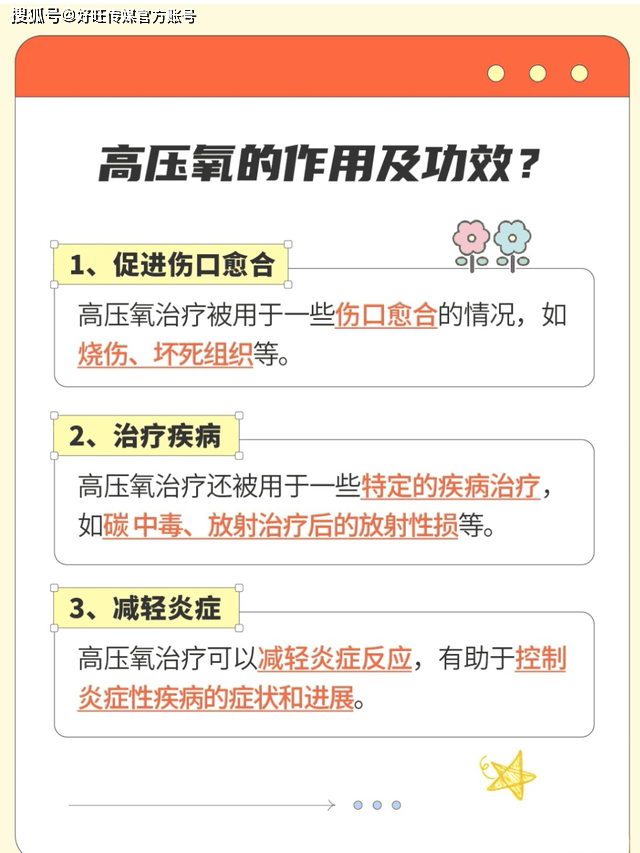 搜狐号@好旺传媒官方账号

高压氧的作用及功效？

1、促进伤口愈合

高压氧治疗被用于一些伤口愈合的情况，如烧伤、坏死组织等。

2、治疗疾病

高压氧治疗还被用于一些特定的疾病治疗，如碳 中毒、放射治疗后的放射性损等。

3、减轻炎症

高压氧治疗可以减轻炎症反应，有助于控制炎症性疾病的症状和进展。